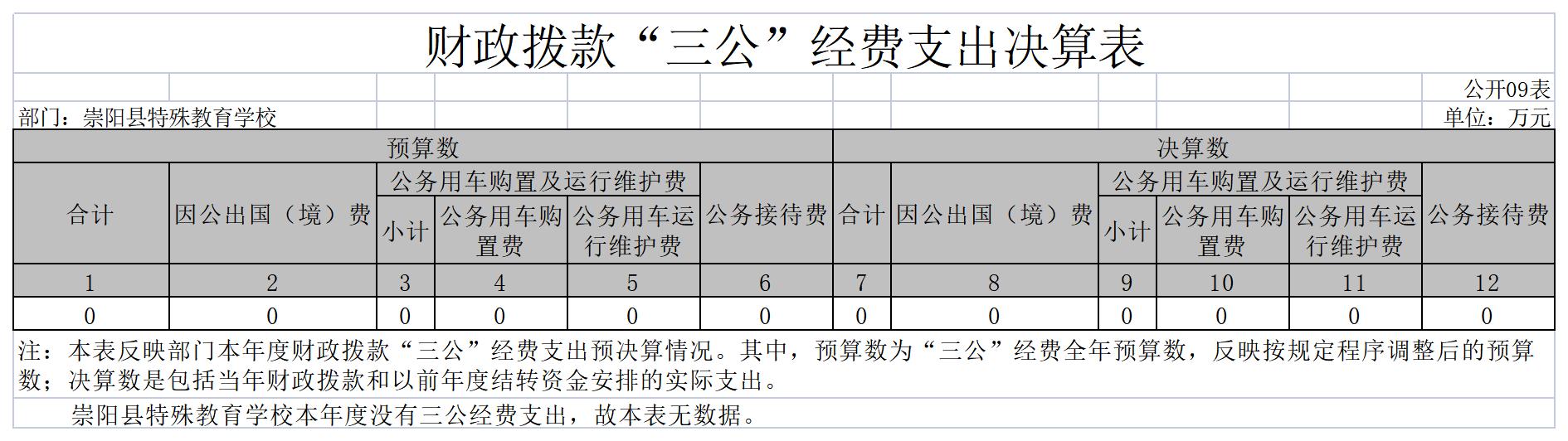 财政拨款“三公”经费支出决算表

公开09表

部门：崇阳县特殊教育学校

单位：万元

| 预算数 | | | | | | 决算数 | | | | | |
|---|---|---|---|---|---|---|---|---|---|---|---|
| 合计 | 因公出国（境）费 | 公务用车购置及运行维护费 | | | 公务接待费 | 合计 | 因公出国（境）费 | 公务用车购置及运行维护费 | | | 公务接待费 |
| | | 小计 | 公务用车购置费 | 公务用车运行维护费 | | | | 小计 | 公务用车购置费 | 公务用车运行维护费 | |
| 1 | 2 | 3 | 4 | 5 | 6 | 7 | 8 | 9 | 10 | 11 | 12 |
| 0 | 0 | 0 | 0 | 0 | 0 | 0 | 0 | 0 | 0 | 0 | 0 |

注：本表反映部门本年度财政拨款“三公”经费支出预决算情况。其中，预算数为“三公”经费全年预算数，反映按规定程序调整后的预算数；决算数是包括当年财政拨款和以前年度结转资金安排的实际支出。

崇阳县特殊教育学校本年度没有三公经费支出，故本表无数据。